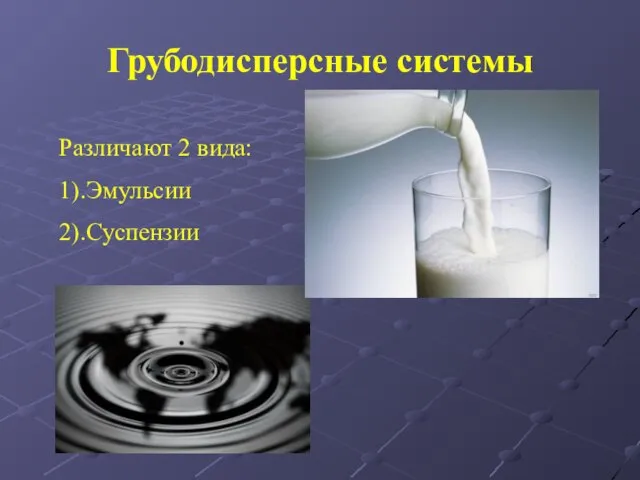 Грубодисперсные системы

Различают 2 вида:

1).Эмульсии

2).Суспензии